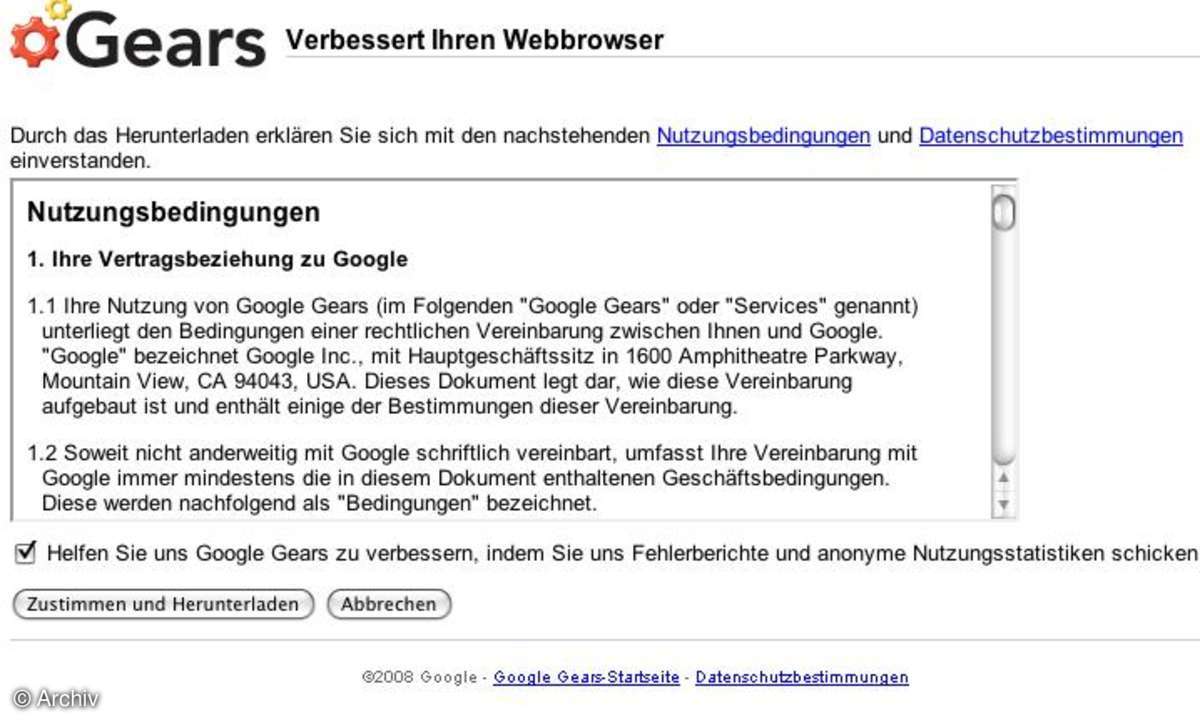 Gears Verbessert Ihren Webbrowser

Durch das Herunterladen erklären Sie sich mit den nachstehenden Nutzungsbedingungen und Datenschutzbestimmungen einverstanden.

Nutzungsbedingungen

1. Ihre Vertragsbeziehung zu Google

1.1 Ihre Nutzung von Google Gears (im Folgenden "Google Gears" oder "Services" genannt) unterliegt den Bedingungen einer rechtlichen Vereinbarung zwischen Ihnen und Google. "Google" bezeichnet Google Inc., mit Hauptgeschäftssitz in 1600 Amphitheatre Parkway, Mountain View, CA 94043, USA. Dieses Dokument legt dar, wie diese Vereinbarung aufgebaut ist und enthält einige der Bestimmungen dieser Vereinbarung.

1.2 Soweit nicht anderweitig mit Google schriftlich vereinbart, umfasst Ihre Vereinbarung mit Google immer mindestens die in diesem Dokument enthaltenen Geschäftsbedingungen. Diese werden nachfolgend als "Bedingungen" bezeichnet.

Helfen Sie uns Google Gears zu verbessern, indem Sie uns Fehlerberichte und anonyme Nutzungsstatistiken schicken

Zustimmen und Herunterladen Abbrechen

©2008 Google - Google Gears-Startseite - Datenschutzbestimmungen

© Archiv